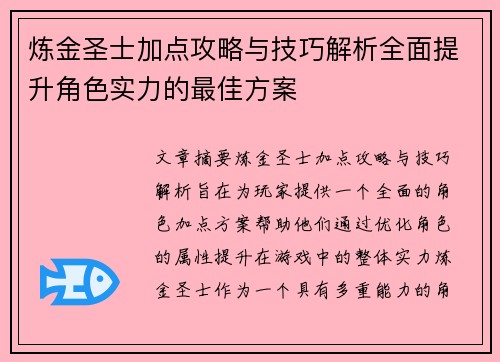 炼金圣士加点攻略与技巧解析全面提升角色实力的最佳方案

文章摘要炼金圣士加点攻略与技巧解析旨在为玩家提供一个全面的角色加点方案帮助他们通过优化角色的属性提升在游戏中的整体实力炼金圣士作为一个具有多重能力的角